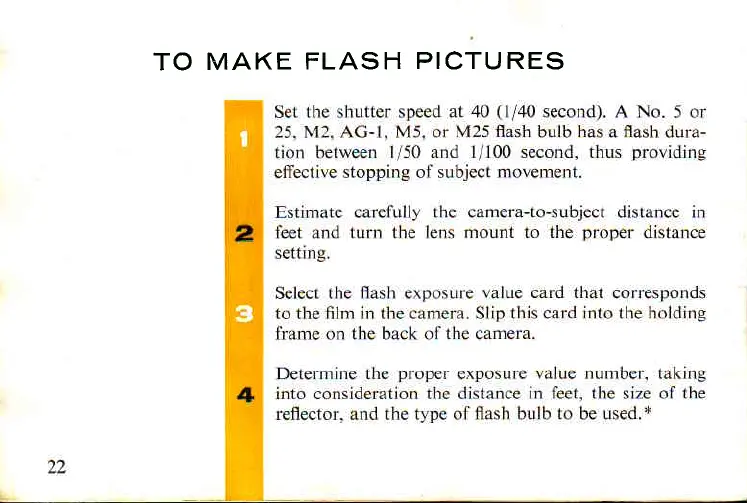 TO MAKE FLASH PICTURES

1 Set the shutter speed at 40 (1/40 second). A No. 5 or 25, M2, AG-1, M5, or M25 flash bulb has a flash duration between 1/50 and 1/100 second, thus providing effective stopping of subject movement.

2 Estimate carefully the camera-to-subject distance in feet and turn the lens mount to the proper distance setting.

3 Select the flash exposure value card that corresponds to the film in the camera. Slip this card into the holding frame on the back of the camera.

4 Determine the proper exposure value number, taking into consideration the distance in feet, the size of the reflector, and the type of flash bulb to be used.*

22